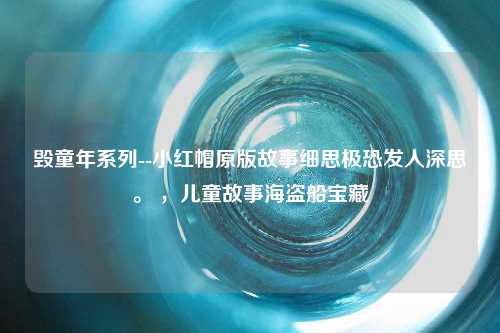 毁童年系列--小红帽原版故事细思极恐发人深思。，儿童故事海盗船宝藏